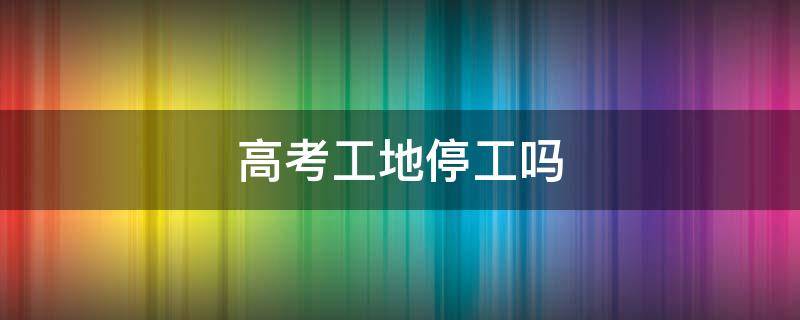 高考工地停工吗